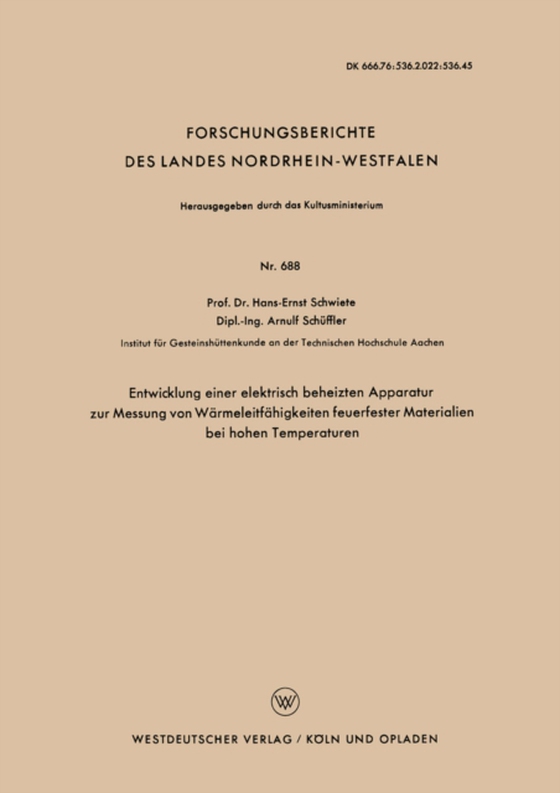 DK 666.76:536.2.022:536.45

FORSCHUNGSBERICHTE
DES LANDES NORDRHEIN-WESTFALEN

Herausgegeben durch das Kultusministerium

Nr. 688

Prof. Dr. Hans-Ernst Schwiete
Dipl.-Ing. Arnulf Schüffler

Institut für Gesteinshüttenkunde an der Technischen Hochschule Aachen

Entwicklung einer elektrisch beheizten Apparatur zur Messung von Wärmeleitfähigkeiten feuerfester Materialien bei hohen Temperaturen

W

WESTDEUTSCHER VERLAG / KÖLN UND OPLADEN